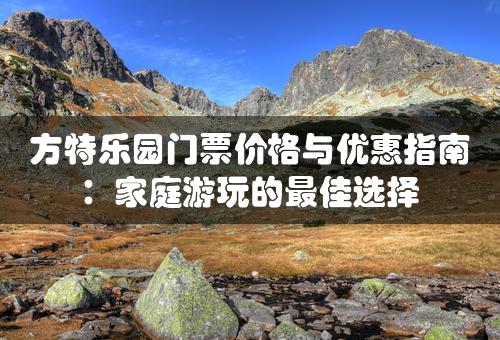 方特乐园门票价格与优惠指南：家庭游玩的最佳选择